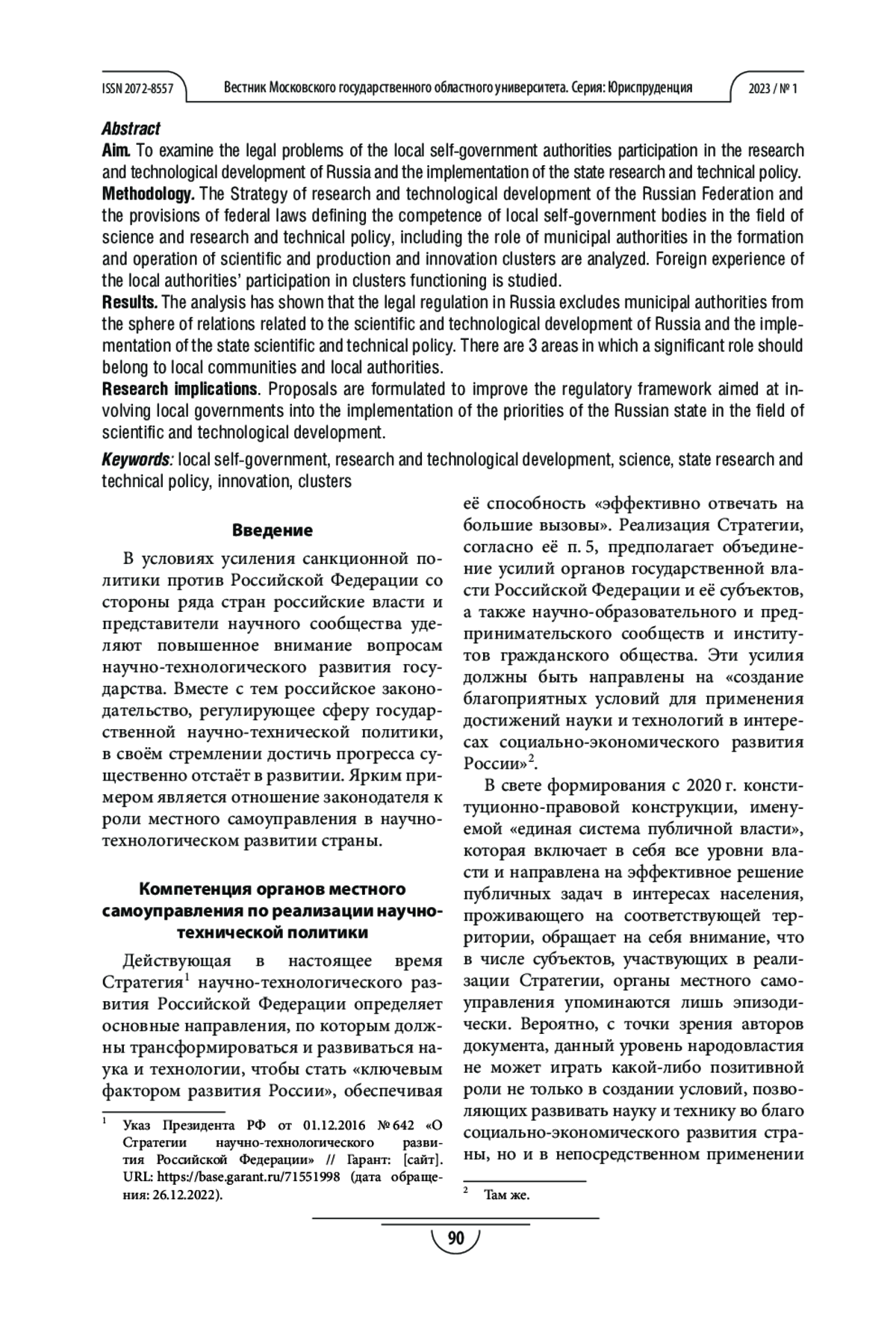 ISSN 2072-8557 Вестник Московского государственного областного университета. Серия: Юриспруденция 2023 / № 1

Abstract
Aim. To examine the legal problems of the local self-government authorities participation in the research and technological development of Russia and the implementation of the state research and technical policy.
Methodology. The Strategy of research and technological development of the Russian Federation and the provisions of federal laws defining the competence of local self-government bodies in the field of science and research and technical policy, including the role of municipal authorities in the formation and operation of scientific and production and innovation clusters are analyzed. Foreign experience of the local authorities' participation in clusters functioning is studied.
Results. The analysis has shown that the legal regulation in Russia excludes municipal authorities from the sphere of relations related to the scientific and technological development of Russia and the implementation of the state scientific and technical policy. There are 3 areas in which a significant role should belong to local communities and local authorities.
Research implications. Proposals are formulated to improve the regulatory framework aimed at involving local governments into the implementation of the priorities of the Russian state in the field of scientific and technological development.
Keywords: local self-government, research and technological development, science, state research and technical policy, innovation, clusters

Введение

В условиях усиления санкционной политики против Российской Федерации со стороны ряда стран российские власти и представители научного сообщества уделяют повышенное внимание вопросам научно-технологического развития государства. Вместе с тем российское законодательство, регулирующее сферу государственной научно-технической политики, в своём стремлении достичь прогресса существенно отстаёт в развитии. Ярким примером является отношение законодателя к роли местного самоуправления в научно-технологическом развитии страны.

Компетенция органов местного самоуправления по реализации научно-технической политики

Действующая в настоящее время Стратегия$^1$ научно-технологического развития Российской Федерации определяет основные направления, по которым должны трансформироваться и развиваться наука и технологии, чтобы стать «ключевым фактором развития России», обеспечивая

$^1$ Указ Президента РФ от 01.12.2016 № 642 «О Стратегии научно-технологического развития Российской Федерации» // Гарант: [сайт]. URL: https://base.garant.ru/71551998 (дата обращения: 26.12.2022).

её способность «эффективно отвечать на большие вызовы». Реализация Стратегии, согласно её п. 5, предполагает объединение усилий органов государственной власти Российской Федерации и её субъектов, а также научно-образовательного и предпринимательского сообществ и институтов гражданского общества. Эти усилия должны быть направлены на «создание благоприятных условий для применения достижений науки и технологий в интересах социально-экономического развития России»$^2$.

В свете формирования с 2020 г. конституционно-правовой конструкции, именуемой «единая система публичной власти», которая включает в себя все уровни власти и направлена на эффективное решение публичных задач в интересах населения, проживающего на соответствующей территории, обращает на себя внимание, что в числе субъектов, участвующих в реализации Стратегии, органы местного самоуправления упоминаются лишь эпизодически. Вероятно, с точки зрения авторов документа, данный уровень народовластия не может играть какой-либо позитивной роли не только в создании условий, позволяющих развивать науку и технику во благо социально-экономического развития страны, но и в непосредственном применении

$^2$ Там же.

90